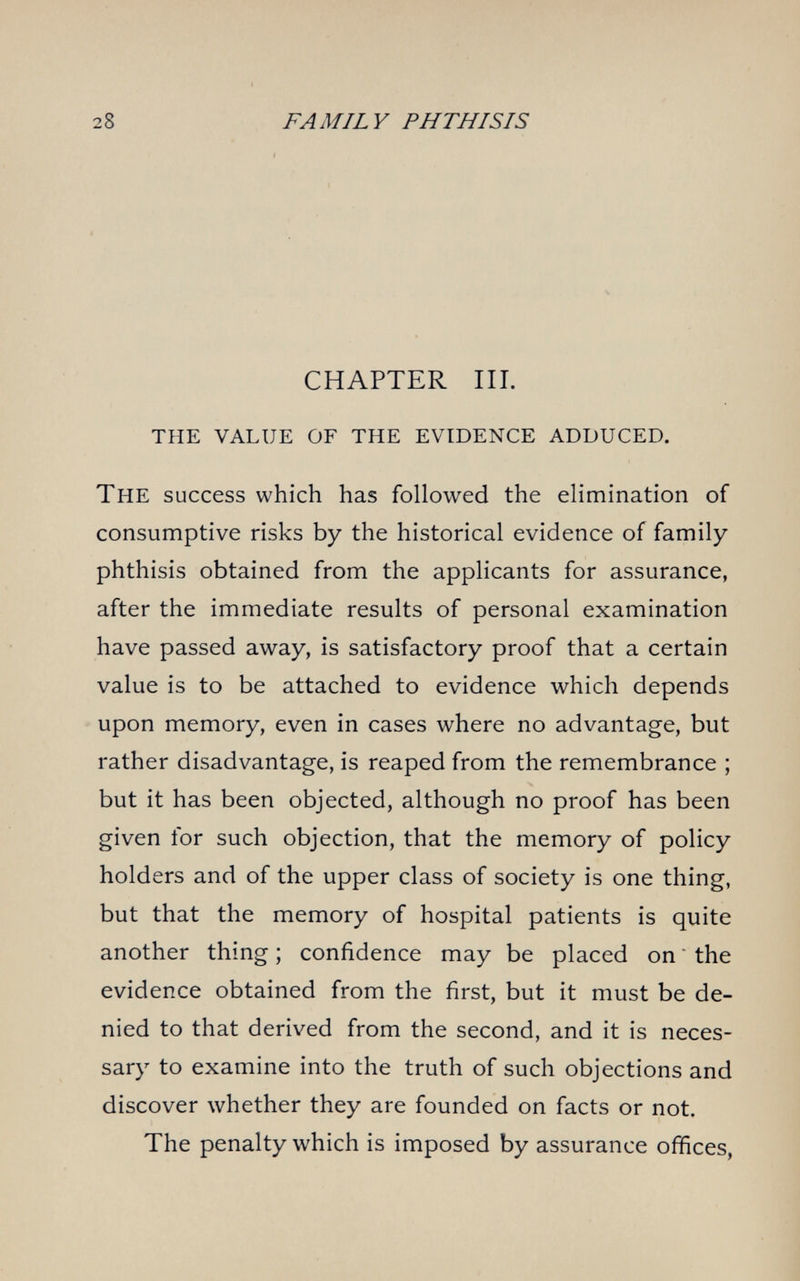 28 FAMILY PHTHISIS

CHAPTER III.

THE VALUE OF THE EVIDENCE ADDUCED.

The success which has followed the elimination of consumptive risks by the historical evidence of family phthisis obtained from the applicants for assurance, after the immediate results of personal examination have passed away, is satisfactory proof that a certain value is to be attached to evidence which depends upon memory, even in cases where no advantage, but rather disadvantage, is reaped from the remembrance ; but it has been objected, although no proof has been given for such objection, that the memory of policy holders and of the upper class of society is one thing, but that the memory of hospital patients is quite another thing ; confidence may be placed on the evidence obtained from the first, but it must be denied to that derived from the second, and it is necessary to examine into the truth of such objections and discover whether they are founded on facts or not.

The penalty which is imposed by assurance offices,